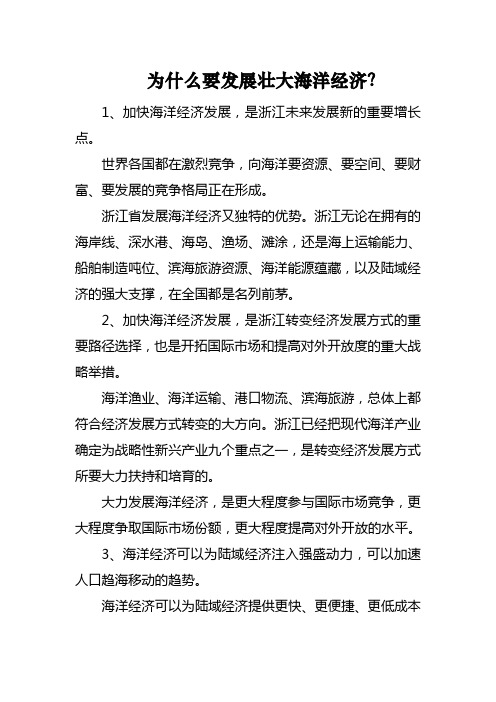 为什么要发展壮大海洋经济?

1、加快海洋经济发展，是浙江未来发展新的重要增长点。

世界各国都在激烈竞争，向海洋要资源、要空间、要财富、要发展的竞争格局正在形成。

浙江省发展海洋经济又独特的优势。浙江无论在拥有的海岸线、深水港、海岛、渔场、滩涂，还是海上运输能力、船舶制造吨位、滨海旅游资源、海洋能源蕴藏，以及陆域经济的强大支撑，在全国都是名列前茅。

2、加快海洋经济发展，是浙江转变经济发展方式的重要路径选择，也是开拓国际市场和提高对外开放度的重大战略举措。

海洋渔业、海洋运输、港口物流、滨海旅游，总体上都符合经济发展方式转变的大方向。浙江已经把现代海洋产业确定为战略性新兴产业九个重点之一，是转变经济发展方式所要大力扶持和培育的。

大力发展海洋经济，是更大程度参与国际市场竞争，更大程度争取国际市场份额，更大程度提高对外开放的水平。

3、海洋经济可以为陆域经济注入强盛动力，可以加速人口趋海移动的趋势。

海洋经济可以为陆域经济提供更快、更便捷、更低成本